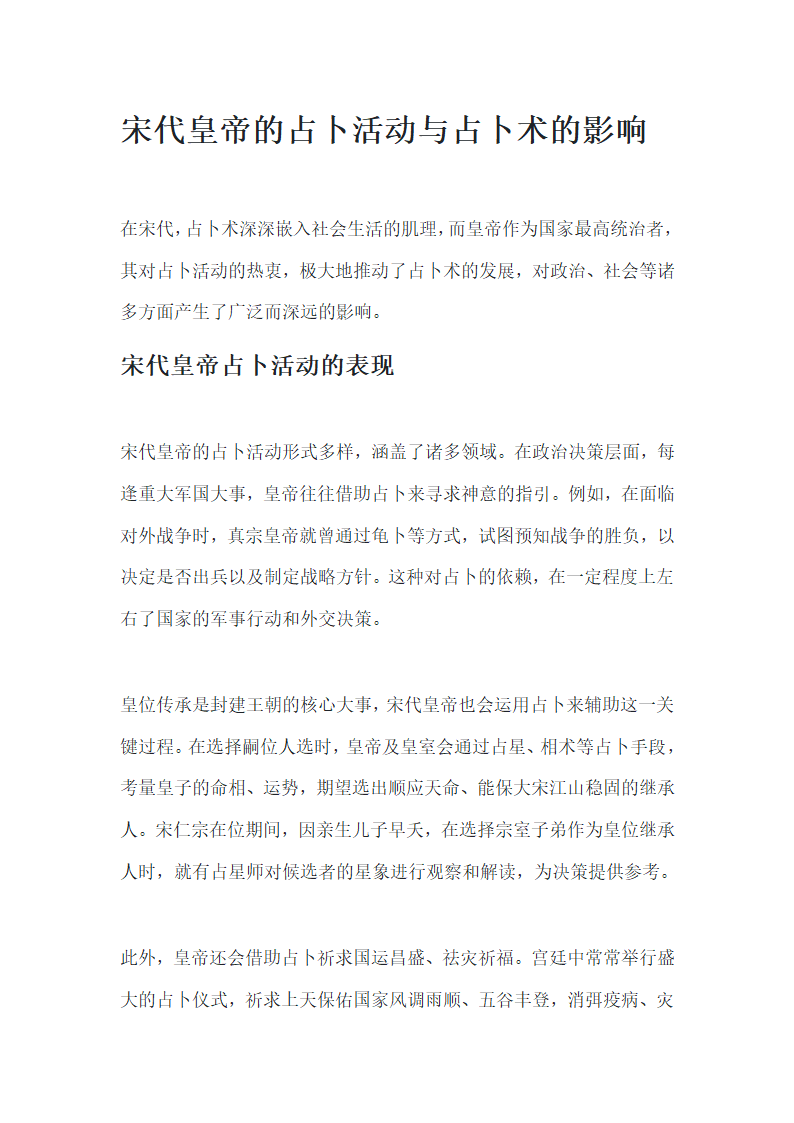 宋代皇帝的占卜活动与占卜术的影响

在宋代，占卜术深深嵌入社会生活的肌理，而皇帝作为国家最高统治者，其对占卜活动的热衷，极大地推动了占卜术的发展，对政治、社会等诸多方面产生了广泛而深远的影响。

宋代皇帝占卜活动的表现

宋代皇帝的占卜活动形式多样，涵盖了诸多领域。在政治决策层面，每逢重大军国大事，皇帝往往借助占卜来寻求神意的指引。例如，在面临对外战争时，真宗皇帝就曾通过龟卜等方式，试图预知战争的胜负，以决定是否出兵以及制定战略方针。这种对占卜的依赖，在一定程度上左右了国家的军事行动和外交决策。

皇位传承是封建王朝的核心大事，宋代皇帝也会运用占卜来辅助这一关键过程。在选择嗣位人选时，皇帝及皇室会通过占星、相术等占卜手段，考量皇子的命相、运势，期望选出顺应天命、能保大宋江山稳固的继承人。宋仁宗在位期间，因亲生儿子早夭，在选择宗室子弟作为皇位继承人时，就有占星师对候选者的星象进行观察和解读，为决策提供参考。

此外，皇帝还会借助占卜祈求国运昌盛、祛灾祈福。宫廷中常常举行盛大的占卜仪式，祈求上天保佑国家风调雨顺、五谷丰登，消弭疫病、灾